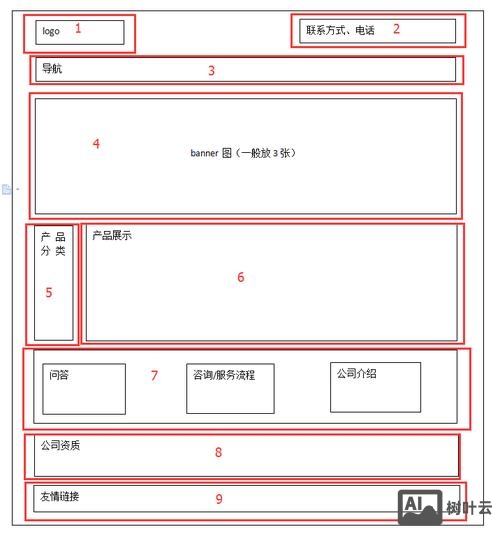 logo 1

联系方式、电话 2

导航 3

4

banner 图（一般放 3 张）

产品分类

5

产品展示

6

问答

7

咨询/服务流程

公司介绍

公司资质

8

友情链接

9

AI 树叶云